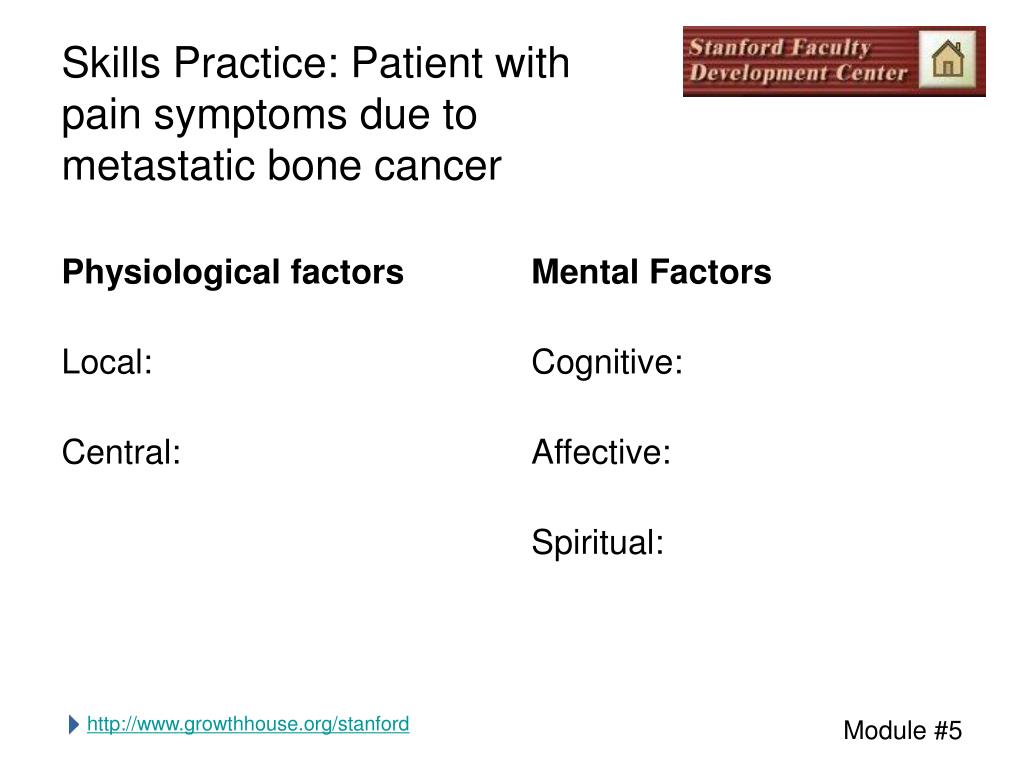 Skills Practice: Patient with pain symptoms due to metastatic bone cancer

Stanford Faculty Development Center

Physiological factors

Local:

Central:

Mental Factors

Cognitive:

Affective:

Spiritual:

http://www.growthhouse.org/stanford

Module #5